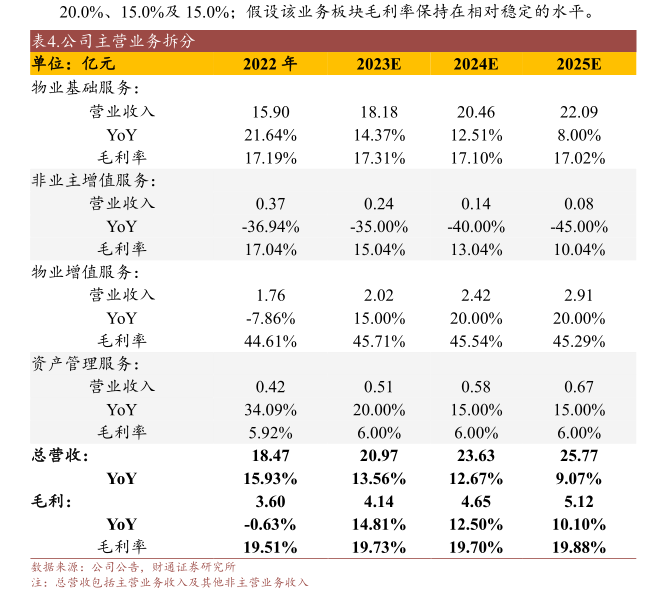 20.0%、15.0%及 15.0%；假设该业务板块毛利率保持在相对稳定的水平。

表4.公司主营业务拆分

| 单位：亿元 | 2022 年 | 2023E | 2024E | 2025E |
|---|---|---|---|---|
| 物业基础服务： | | | | |
| 营业收入 | 15.90 | 18.18 | 20.46 | 22.09 |
| YoY | 21.64% | 14.37% | 12.51% | 8.00% |
| 毛利率 | 17.19% | 17.31% | 17.10% | 17.02% |
| 非业主增值服务： | | | | |
| 营业收入 | 0.37 | 0.24 | 0.14 | 0.08 |
| YoY | -36.94% | -35.00% | -40.00% | -45.00% |
| 毛利率 | 17.04% | 15.04% | 13.04% | 10.04% |
| 物业增值服务： | | | | |
| 营业收入 | 1.76 | 2.02 | 2.42 | 2.91 |
| YoY | -7.86% | 15.00% | 20.00% | 20.00% |
| 毛利率 | 44.61% | 45.71% | 45.54% | 45.29% |
| 资产管理服务： | | | | |
| 营业收入 | 0.42 | 0.51 | 0.58 | 0.67 |
| YoY | 34.09% | 20.00% | 15.00% | 15.00% |
| 毛利率 | 5.92% | 6.00% | 6.00% | 6.00% |
| 总营收： | 18.47 | 20.97 | 23.63 | 25.77 |
| YoY | 15.93% | 13.56% | 12.67% | 9.07% |
| 毛利： | 3.60 | 4.14 | 4.65 | 5.12 |
| YoY | -0.63% | 14.81% | 12.50% | 10.10% |
| 毛利率 | 19.51% | 19.73% | 19.70% | 19.88% |

数据来源：公司公告，财通证券研究所
注：总营收包括主营业务收入及其他非主营业务收入